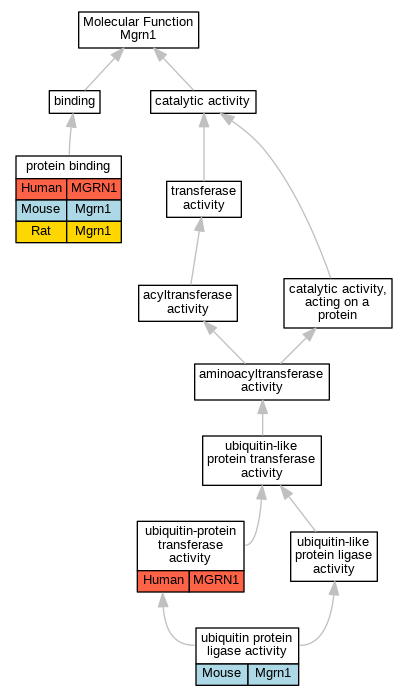 Molecular Function
Mgrn1

binding

catalytic activity

protein binding

| Human | MGRN1 |
|---|---|
| Mouse | Mgrn1 |
| Rat | Mgrn1 |

transferase activity

acyltransferase activity

catalytic activity, acting on a protein

aminoacyltransferase activity

ubiquitin-like protein transferase activity

ubiquitin-protein transferase activity

| Human | MGRN1 |
|---|---|

ubiquitin-like protein ligase activity

ubiquitin protein ligase activity

| Mouse | Mgrn1 |
|---|---|